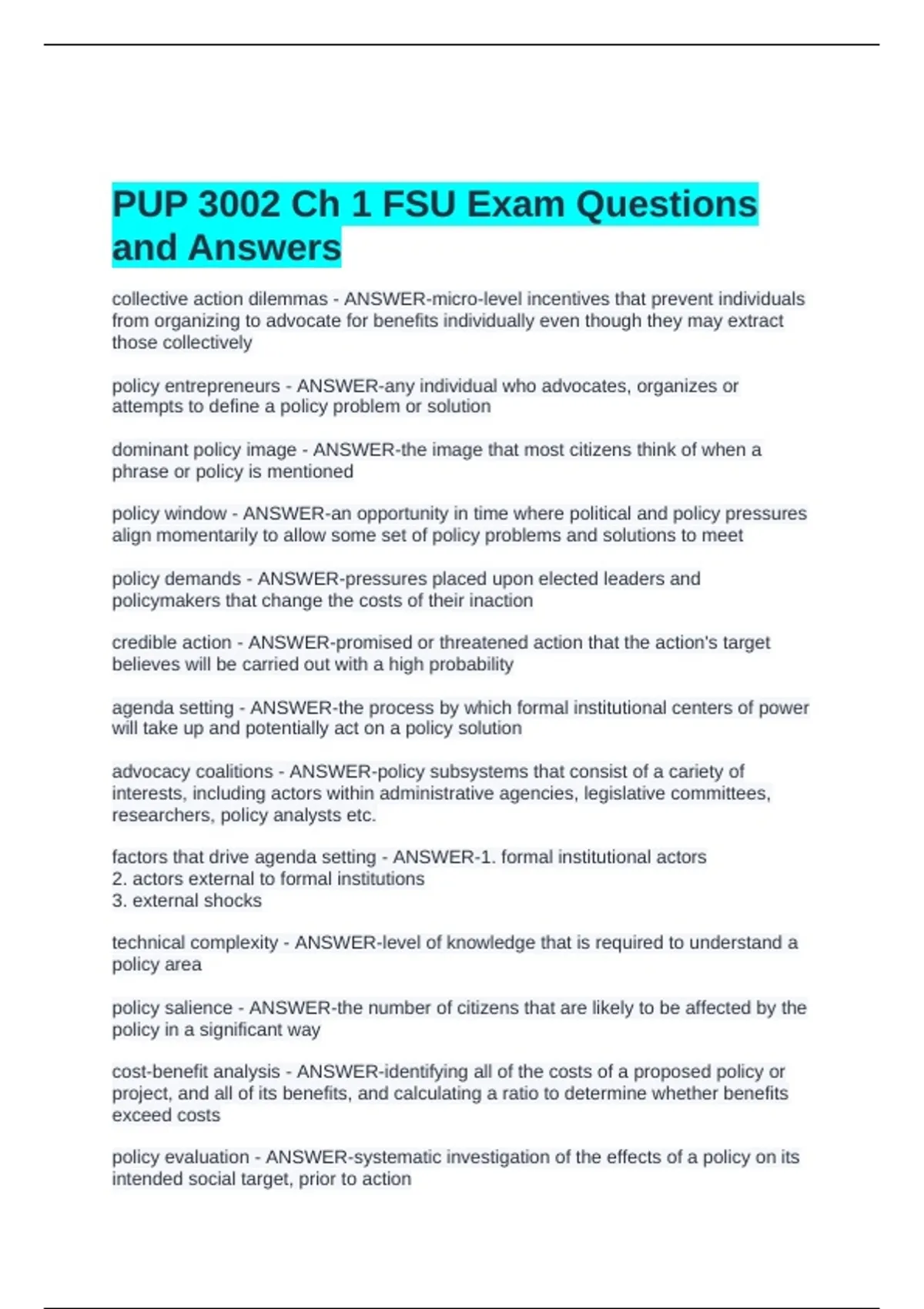 PUP 3002 Ch 1 FSU Exam Questions and Answers

collective action dilemmas - ANSWER-micro-level incentives that prevent individuals from organizing to advocate for benefits individually even though they may extract those collectively

policy entrepreneurs - ANSWER-any individual who advocates, organizes or attempts to define a policy problem or solution

dominant policy image - ANSWER-the image that most citizens think of when a phrase or policy is mentioned

policy window - ANSWER-an opportunity in time where political and policy pressures align momentarily to allow some set of policy problems and solutions to meet

policy demands - ANSWER-pressures placed upon elected leaders and policymakers that change the costs of their inaction

credible action - ANSWER-promised or threatened action that the action's target believes will be carried out with a high probability

agenda setting - ANSWER-the process by which formal institutional centers of power will take up and potentially act on a policy solution

advocacy coalitions - ANSWER-policy subsystems that consist of a cariety of interests, including actors within administrative agencies, legislative committees, researchers, policy analysts etc.

factors that drive agenda setting - ANSWER-1. formal institutional actors
2. actors external to formal institutions
3. external shocks

technical complexity - ANSWER-level of knowledge that is required to understand a policy area

policy salience - ANSWER-the number of citizens that are likely to be affected by the policy in a significant way

cost-benefit analysis - ANSWER-identifying all of the costs of a proposed policy or project, and all of its benefits, and calculating a ratio to determine whether benefits exceed costs

policy evaluation - ANSWER-systematic investigation of the effects of a policy on its intended social target, prior to action